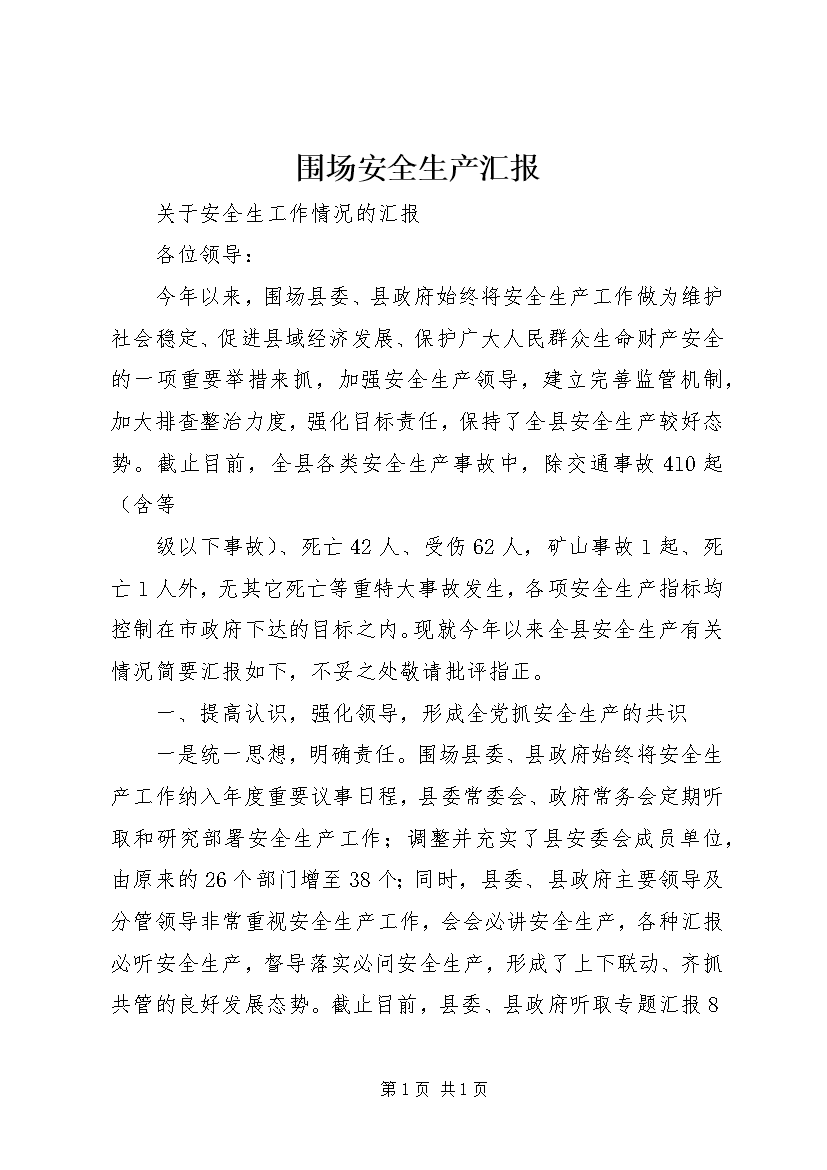 围场安全生产汇报

关于安全生工作情况的汇报

各位领导：

今年以来，围场县委、县政府始终将安全生产工作做为维护社会稳定、促进县域经济发展、保护广大人民群众生命财产安全的一项重要举措来抓，加强安全生产领导，建立完善监管机制，加大排查整治力度，强化目标责任，保持了全县安全生产较好态势。截止目前，全县各类安全生产事故中，除交通事故410起（含等

级以下事故）、死亡42人、受伤62人，矿山事故1起、死亡1人外，无其它死亡等重特大事故发生，各项安全生产指标均控制在市政府下达的目标之内。现就今年以来全县安全生产有关情况简要汇报如下，不妥之处敬请批评指正。

一、提高认识，强化领导，形成全党抓安全生产的共识

一是统一思想，明确责任。围场县委、县政府始终将安全生产工作纳入年度重要议事日程，县委常委会、政府常务会定期听取和研究部署安全生产工作；调整并充实了县安委会成员单位，由原来的26个部门增至38个；同时，县委、县政府主要领导及分管领导非常重视安全生产工作，会会必讲安全生产，各种汇报必听安全生产，督导落实必问安全生产，形成了上下联动、齐抓共管的良好发展态势。截止目前，县委、县政府听取专题汇报8

第1页 共1页